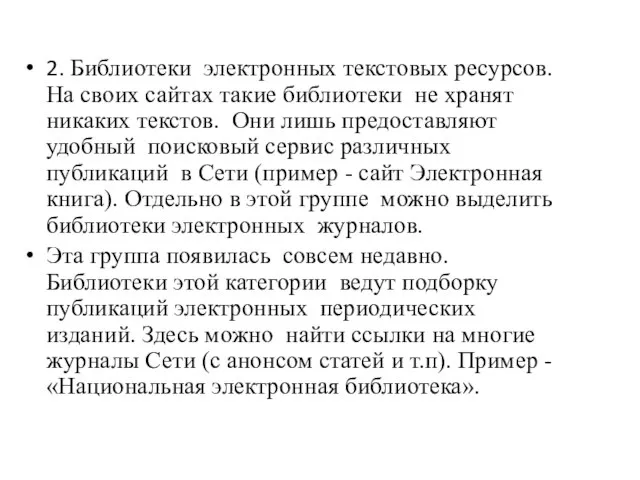 • 2. Библиотеки электронных текстовых ресурсов. На своих сайтах такие библиотеки не хранят никаких текстов. Они лишь предоставляют удобный поисковый сервис различных публикаций в Сети (пример - сайт Электронная книга). Отдельно в этой группе можно выделить библиотеки электронных журналов.

• Эта группа появилась совсем недавно. Библиотеки этой категории ведут подборку публикаций электронных периодических изданий. Здесь можно найти ссылки на многие журналы Сети (с анонсом статей и т.п). Пример - «Национальная электронная библиотека».